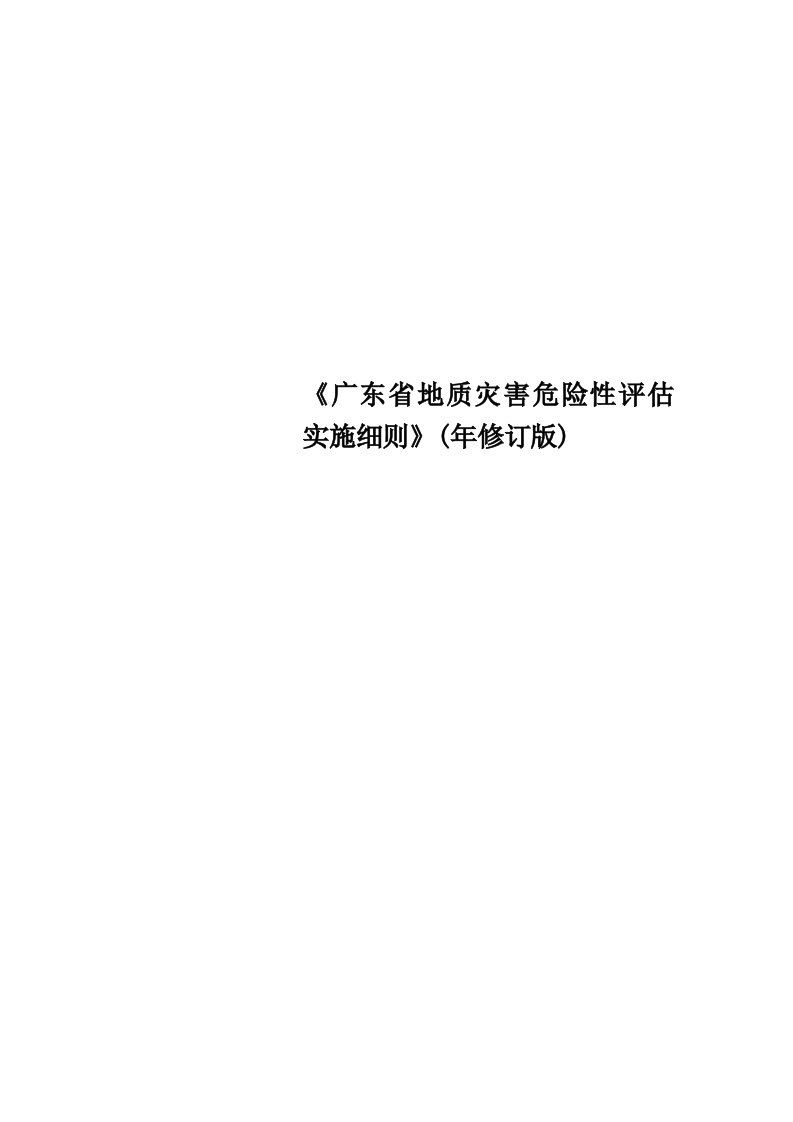 《广东省地质灾害危险性评估实施细则》(年修订版)